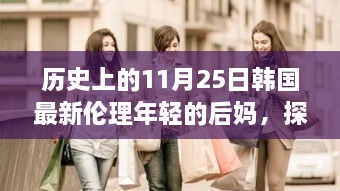 历史上的11月25日韩国最新伦理年轻的后妈，探